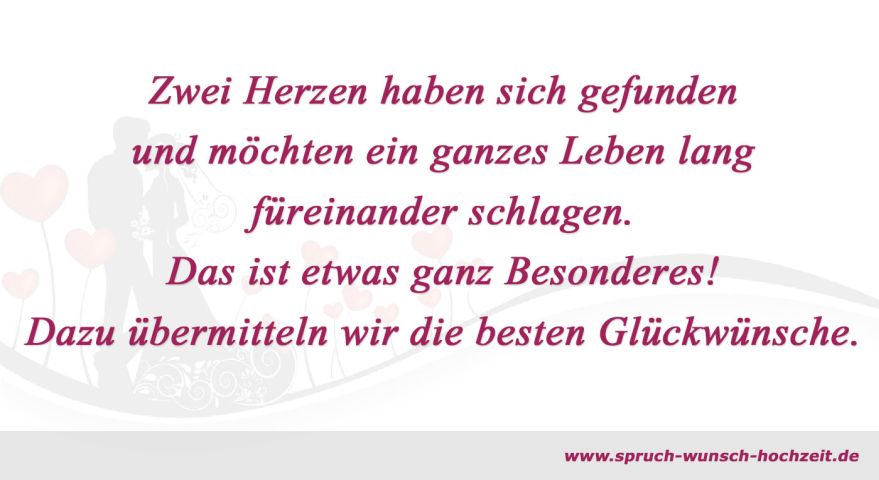 Zwei Herzen haben sich gefunden
und möchten ein ganzes Leben lang
füreinander schlagen.
Das ist etwas ganz Besonderes!
Dazu übermitteln wir die besten Glückwünsche.

www.spruch-wunsch-hochzeit.de